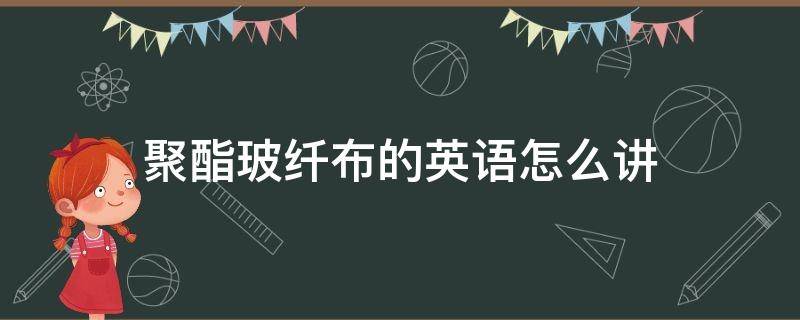 聚酯玻纤布的英语怎么讲